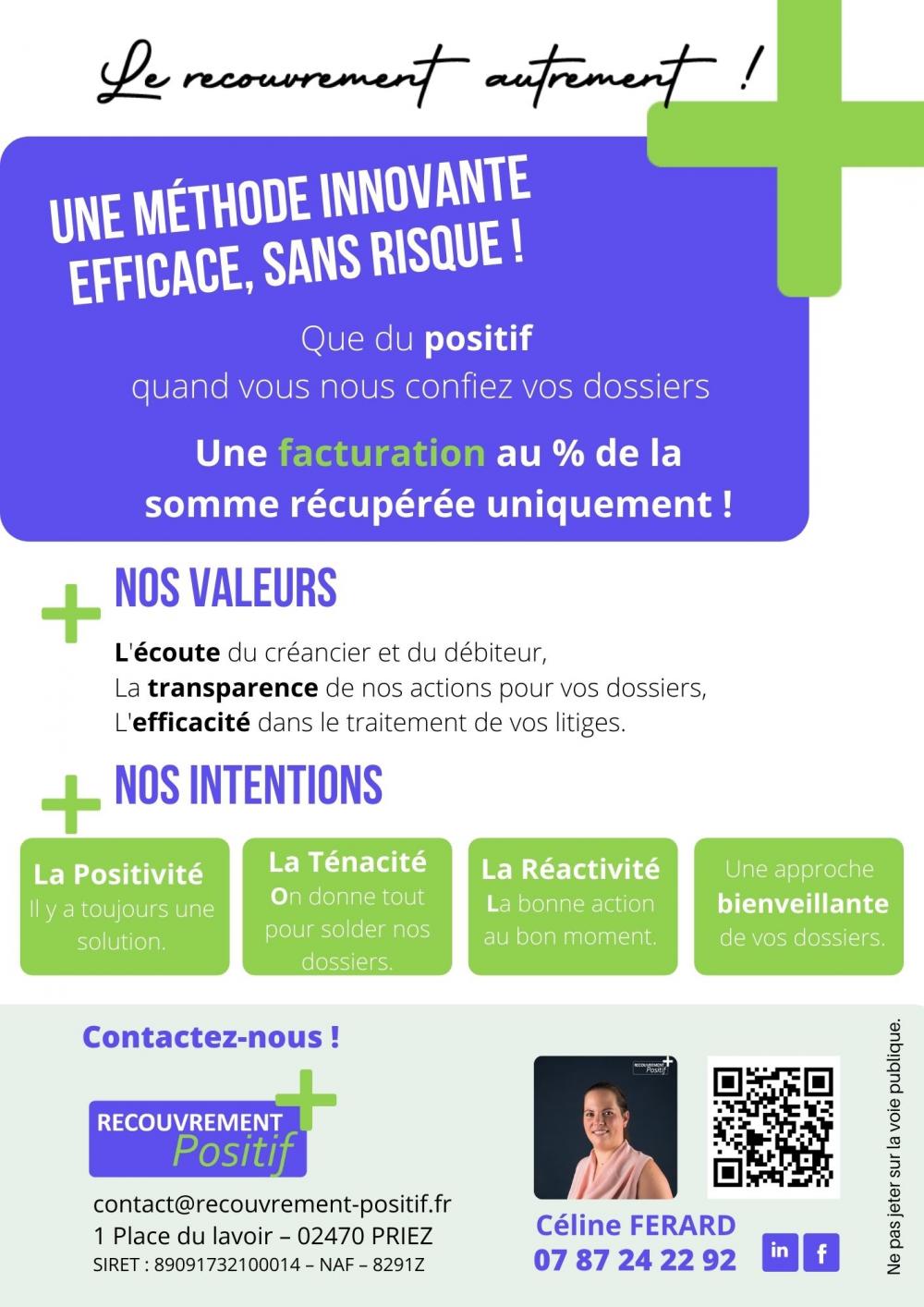 Le recouvrement autrement !

UNE MÉTHODE INNOVANTE EFFICACE, SANS RISQUE !

Que du positif
quand vous nous confiez vos dossiers

Une facturation au % de la somme récupérée uniquement !

NOS VALEURS

L'écoute du créancier et du débiteur,
La transparence de nos actions pour vos dossiers,
L'efficacité dans le traitement de vos litiges.

NOS INTENTIONS

La Positivité
Il y a toujours une solution.

La Ténacité
On donne tout pour solder nos dossiers.

La Réactivité
La bonne action au bon moment.

Une approche bienveillante de vos dossiers.

Contactez-nous !

RECOUVREMENT Positif

contact@recouvrement-positif.fr
1 Place du lavoir – 02470 PRIEZ
SIRET : 89091732100014 – NAF – 8291Z

RECOUVREMENT Positif

Céline FERARD
07 87 24 22 92

in f

Ne pas jeter sur la voie publique.